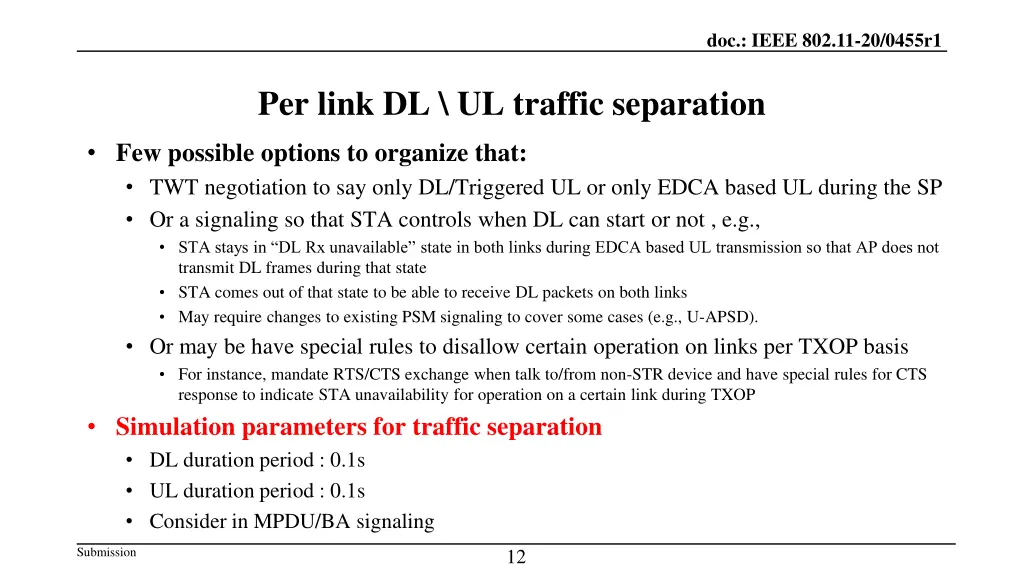 doc.: IEEE 802.11-20/0455r1

Per link DL \ UL traffic separation

• Few possible options to organize that:
  • TWT negotiation to say only DL/Triggered UL or only EDCA based UL during the SP
  • Or a signaling so that STA controls when DL can start or not , e.g.,
    • STA stays in “DL Rx unavailable” state in both links during EDCA based UL transmission so that AP does not transmit DL frames during that state
    • STA comes out of that state to be able to receive DL packets on both links
    • May require changes to existing PSM signaling to cover some cases (e.g., U-APSD).
  • Or may be have special rules to disallow certain operation on links per TXOP basis
    • For instance, mandate RTS/CTS exchange when talk to/from non-STR device and have special rules for CTS response to indicate STA unavailability for operation on a certain link during TXOP
• Simulation parameters for traffic separation
  • DL duration period : 0.1s
  • UL duration period : 0.1s
  • Consider in MPDU/BA signaling

Submission

12